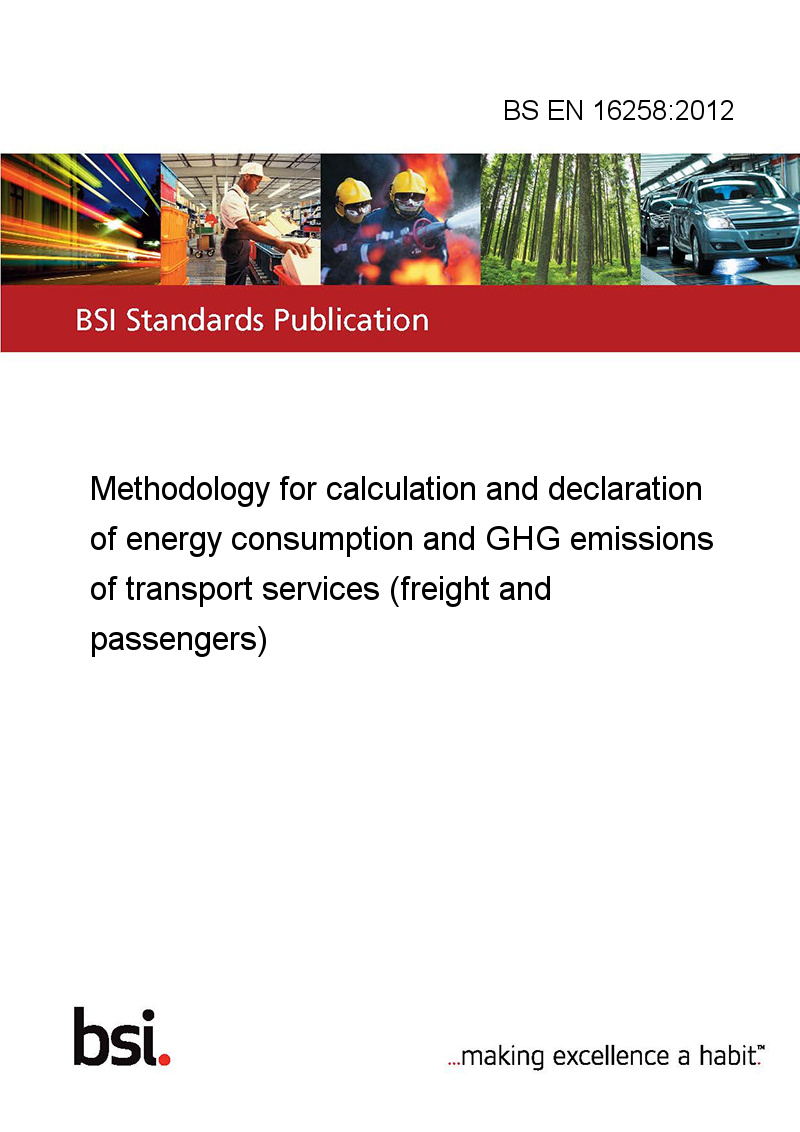 BS EN 16258:2012

BSI Standards Publication

Methodology for calculation and declaration of energy consumption and GHG emissions of transport services (freight and passengers)

bsi.

...making excellence a habit.™